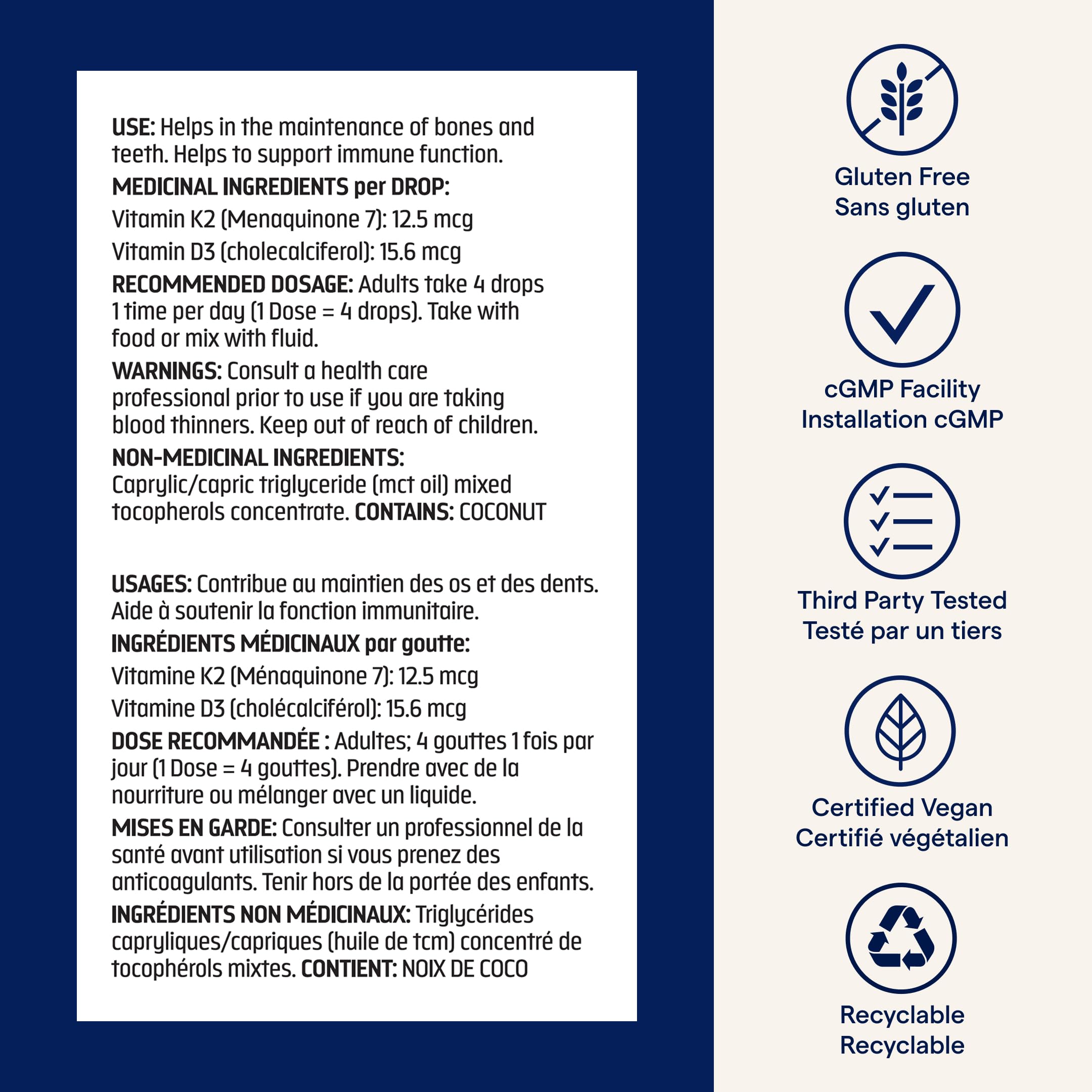 USE: Helps in the maintenance of bones and teeth. Helps to support immune function.

MEDICINAL INGREDIENTS per DROP:

Vitamin K2 (Menaquinone 7): 12.5 mcg

Vitamin D3 (cholecalciferol): 15.6 mcg

RECOMMENDED DOSAGE: Adults take 4 drops 1 time per day (1 Dose = 4 drops). Take with food or mix with fluid.

WARNINGS: Consult a health care professional prior to use if you are taking blood thinners. Keep out of reach of children.

NON-MEDICINAL INGREDIENTS: Caprylic/capric triglyceride (mct oil) mixed tocopherols concentrate. CONTAINS: COCONUT

USAGES: Contribue au maintien des os et des dents. Aide à soutenir la fonction immunitaire.

INGRÉDIENTS MÉDICINAUX par goutte:

Vitamine K2 (Ménaquinone 7): 12.5 mcg

Vitamine D3 (cholécalciférol): 15.6 mcg

DOSE RECOMMANDÉE : Adultes; 4 gouttes 1 fois par jour (1 Dose = 4 gouttes). Prendre avec de la nourriture ou mélanger avec un liquide.

MISES EN GARDE: Consulter un professionnel de la santé avant utilisation si vous prenez des anticoagulants. Tenir hors de la portée des enfants.

INGRÉDIENTS NON MÉDICINAUX: Triglycérides capryliques/capriques (huile de tcm) concentré de tocophérols mixtes. CONTIENT: NOIX DE COCO

Gluten Free
Sans gluten

cGMP Facility
Installation cGMP

Third Party Tested
Testé par un tiers

Certified Vegan
Certifié végétalien

Recyclable
Recyclable